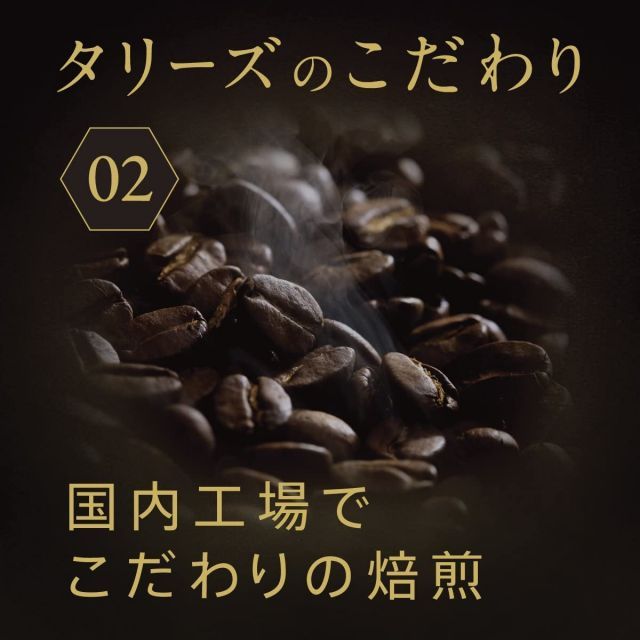 タリーズのこだわり

02

国内工場で
こだわりの焙煎